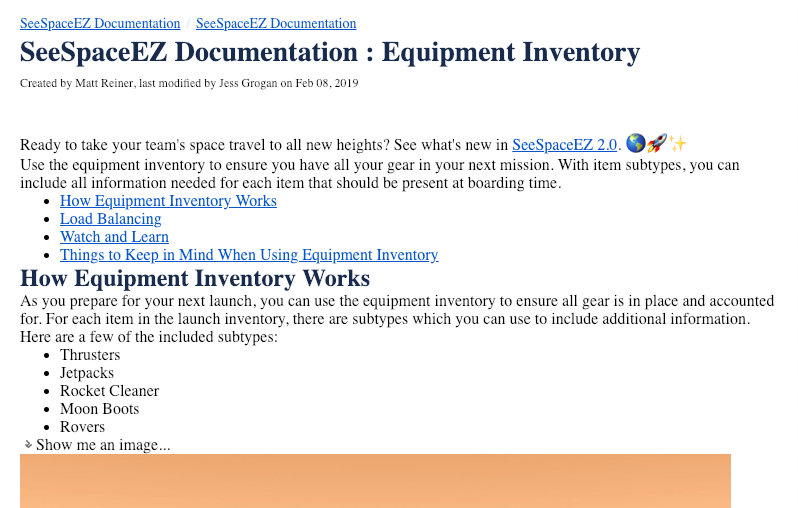 SeeSpaceEZ Documentation / SeeSpaceEZ Documentation

SeeSpaceEZ Documentation : Equipment Inventory

Created by Matt Reiner, last modified by Jess Grogan on Feb 08, 2019

Ready to take your team's space travel to all new heights? See what's new in SeeSpaceEZ 2.0. 🌎🚀✨

Use the equipment inventory to ensure you have all your gear in your next mission. With item subtypes, you can include all information needed for each item that should be present at boarding time.

- How Equipment Inventory Works
- Load Balancing
- Watch and Learn
- Things to Keep in Mind When Using Equipment Inventory

How Equipment Inventory Works

As you prepare for your next launch, you can use the equipment inventory to ensure all gear is in place and accounted for. For each item in the launch inventory, there are subtypes which you can use to include additional information. Here are a few of the included subtypes:

- Thrusters
- Jetpacks
- Rocket Cleaner
- Moon Boots
- Rovers

Show me an image...